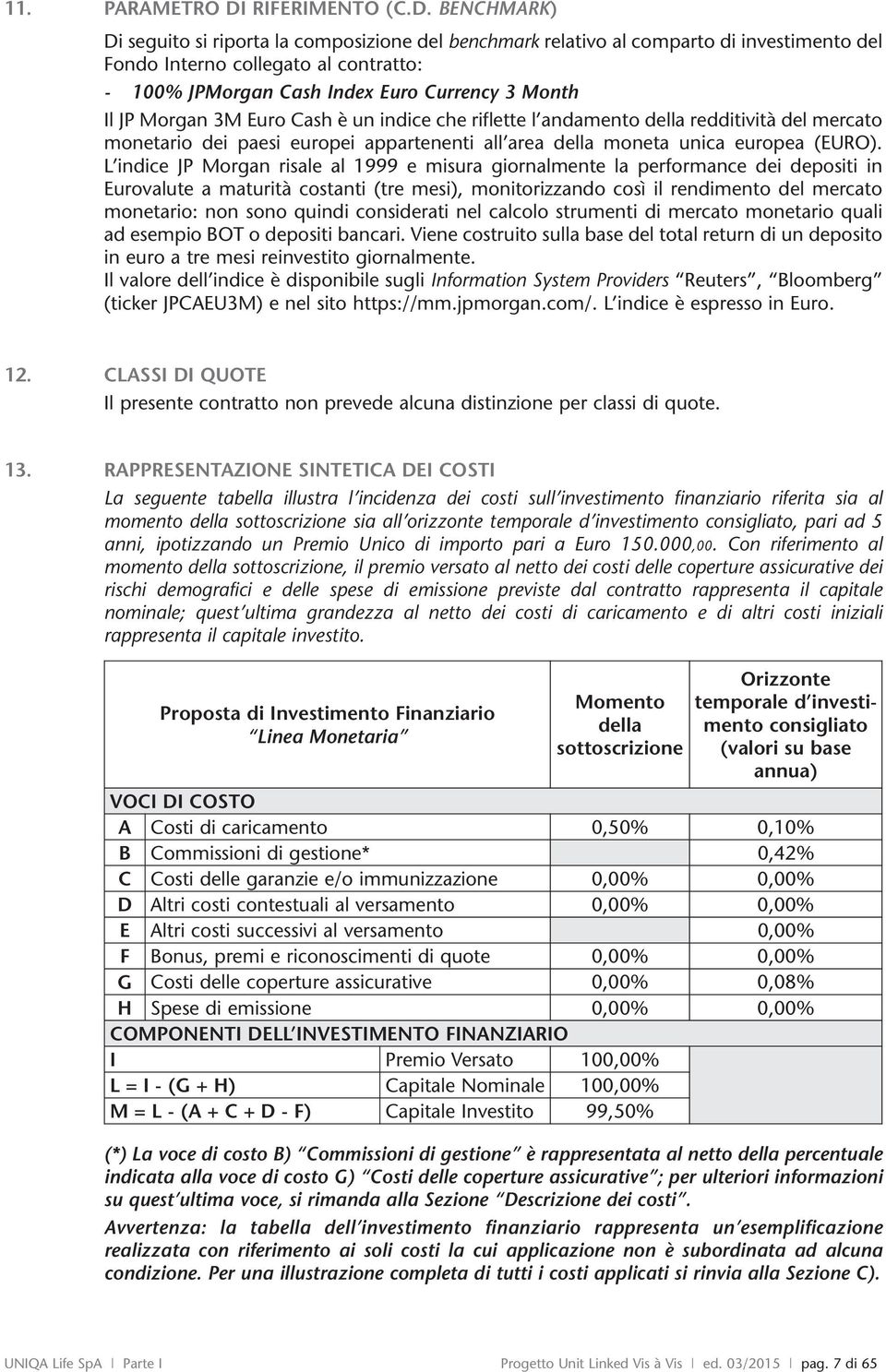 11. PARAMETRO DI RIFERIMENTO (C.D. BENCHMARK)

Di seguito si riporta la composizione del benchmark relativo al comparto di investimento del Fondo Interno collegato al contratto:
- 100% JPMorgan Cash Index Euro Currency 3 Month
Il JP Morgan 3M Euro Cash è un indice che riflette l'andamento della redditività del mercato monetario dei paesi europei appartenenti all'area della moneta unica europea (EURO).
L'indice JP Morgan risale al 1999 e misura giornalmente la performance dei depositi in Eurovalute a maturità costanti (tre mesi), monitorizzando così il rendimento del mercato monetario: non sono quindi considerati nel calcolo strumenti di mercato monetario quali ad esempio BOT o depositi bancari. Viene costruito sulla base del total return di un deposito in euro a tre mesi reinvestito giornalmente.
Il valore dell'indice è disponibile sugli Information System Providers "Reuters", "Bloomberg" (ticker JPCAEU3M) e nel sito https://mm.jpmorgan.com/. L'indice è espresso in Euro.

12. CLASSI DI QUOTE
Il presente contratto non prevede alcuna distinzione per classi di quote.

13. RAPPRESENTAZIONE SINTETICA DEI COSTI
La seguente tabella illustra l'incidenza dei costi sull'investimento finanziario riferita sia al momento della sottoscrizione sia all'orizzonte temporale d'investimento consigliato, pari ad 5 anni, ipotizzando un Premio Unico di importo pari a Euro 150.000,00. Con riferimento al momento della sottoscrizione, il premio versato al netto dei costi delle coperture assicurative dei rischi demografici e delle spese di emissione previste dal contratto rappresenta il capitale nominale; quest'ultima grandezza al netto dei costi di caricamento e di altri costi iniziali rappresenta il capitale investito.

| Proposta di Investimento Finanziario "Linea Monetaria" | | Momento della sottoscrizione | Orizzonte temporale d'investimento consigliato (valori su base annua) |
|---|---|---|---|
| VOCI DI COSTO | | | |
| A | Costi di caricamento | 0,50% | 0,10% |
| B | Commissioni di gestione* | | 0,42% |
| C | Costi delle garanzie e/o immunizzazione | 0,00% | 0,00% |
| D | Altri costi contestuali al versamento | 0,00% | 0,00% |
| E | Altri costi successivi al versamento | | 0,00% |
| F | Bonus, premi e riconoscimenti di quote | 0,00% | 0,00% |
| G | Costi delle coperture assicurative | 0,00% | 0,08% |
| H | Spese di emissione | 0,00% | 0,00% |
| COMPONENTI DELL'INVESTIMENTO FINANZIARIO | | | |
| I | Premio Versato | 100,00% | |
| L = I - (G + H) | Capitale Nominale | 100,00% | |
| M = L - (A + C + D - F) | Capitale Investito | 99,50% | |

(*) La voce di costo B) "Commissioni di gestione" è rappresentata al netto della percentuale indicata alla voce di costo G) "Costi delle coperture assicurative"; per ulteriori informazioni su quest'ultima voce, si rimanda alla Sezione "Descrizione dei costi".
Avvertenza: la tabella dell'investimento finanziario rappresenta un'esemplificazione realizzata con riferimento ai soli costi la cui applicazione non è subordinata ad alcuna condizione. Per una illustrazione completa di tutti i costi applicati si rinvia alla Sezione C).

UNIQA Life SpA | Parte I Progetto Unit Linked Vis à Vis | ed. 03/2015 | pag. 7 di 65